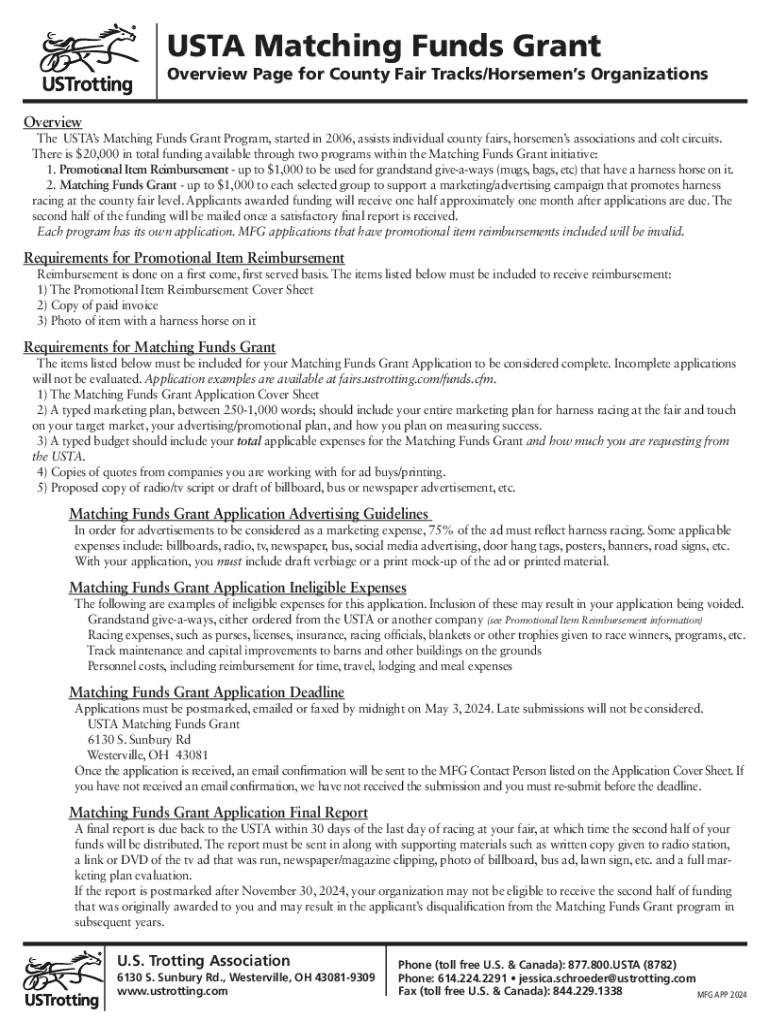 USTrotting

USTA Matching Funds Grant

Overview Page for County Fair Tracks/Horsemen's Organizations

Overview

The USTA's Matching Funds Grant Program, started in 2006, assists individual county fairs, horsemen's associations and colt circuits. There is $20,000 in total funding available through two programs within the Matching Funds Grant initiative:

1. Promotional Item Reimbursement - up to $1,000 to be used for grandstand give-a-ways (mugs, bags, etc) that have a harness horse on it.

2. Matching Funds Grant - up to $1,000 to each selected group to support a marketing/advertising campaign that promotes harness racing at the county fair level. Applicants awarded funding will receive one half approximately one month after applications are due. The second half of the funding will be mailed once a satisfactory final report is received.

Each program has its own application. MFG applications that have promotional item reimbursements included will be invalid.

Requirements for Promotional Item Reimbursement

Reimbursement is done on a first come, first served basis. The items listed below must be included to receive reimbursement:

1) The Promotional Item Reimbursement Cover Sheet

2) Copy of paid invoice

3) Photo of item with a harness horse on it

Requirements for Matching Funds Grant

The items listed below must be included for your Matching Funds Grant Application to be considered complete. Incomplete applications will not be evaluated. Application examples are available at fairs.ustrotting.com/funds.cfm.

1) The Matching Funds Grant Application Cover Sheet

2) A typed marketing plan, between 250-1,000 words; should include your entire marketing plan for harness racing at the fair and touch on your target market, your advertising/promotional plan, and how you plan on measuring success.

3) A typed budget should include your total applicable expenses for the Matching Funds Grant and how much you are requesting from the USTA.

4) Copies of quotes from companies you are working with for ad buys/printing.

5) Proposed copy of radio/tv script or draft of billboard, bus or newspaper advertisement, etc.

Matching Funds Grant Application Advertising Guidelines

In order for advertisements to be considered as a marketing expense, 75% of the ad must reflect harness racing. Some applicable expenses include: billboards, radio, tv, newspaper, bus, social media advertising, door hang tags, posters, banners, road signs, etc. With your application, you must include draft verbiage or a print mock-up of the ad or printed material.

Matching Funds Grant Application Ineligible Expenses

The following are examples of ineligible expenses for this application. Inclusion of these may result in your application being voided.

Grandstand give-a-ways, either ordered from the USTA or another company (see Promotional Item Reimbursement information)

Racing expenses, such as purses, licenses, insurance, racing officials, blankets or other trophies given to race winners, programs, etc.

Track maintenance and capital improvements to barns and other buildings on the grounds

Personnel costs, including reimbursement for time, travel, lodging and meal expenses

Matching Funds Grant Application Deadline

Applications must be postmarked, emailed or faxed by midnight on May 3, 2024. Late submissions will not be considered.

USTA Matching Funds Grant
6130 S. Sunbury Rd
Westerville, OH 43081

Once the application is received, an email confirmation will be sent to the MFG Contact Person listed on the Application Cover Sheet. If you have not received an email confirmation, we have not received the submission and you must re-submit before the deadline.

Matching Funds Grant Application Final Report

A final report is due back to the USTA within 30 days of the last day of racing at your fair, at which time the second half of your funds will be distributed. The report must be sent in along with supporting materials such as written copy given to radio station, a link or DVD of the tv ad that was run, newspaper/magazine clipping, photo of billboard, bus ad, lawn sign, etc. and a full marketing plan evaluation.

If the report is postmarked after November 30, 2024, your organization may not be eligible to receive the second half of funding that was originally awarded to you and may result in the applicant's disqualification from the Matching Funds Grant program in subsequent years.

USTrotting

U.S. Trotting Association
6130 S. Sunbury Rd., Westerville, OH 43081-9309
www.ustrotting.com

Phone (toll free U.S. & Canada): 877.800.USTA (8782)
Phone: 614.224.2291 • jessica.schroeder@ustrotting.com
Fax (toll free U.S. & Canada): 844.229.1338

MFG APP 2024